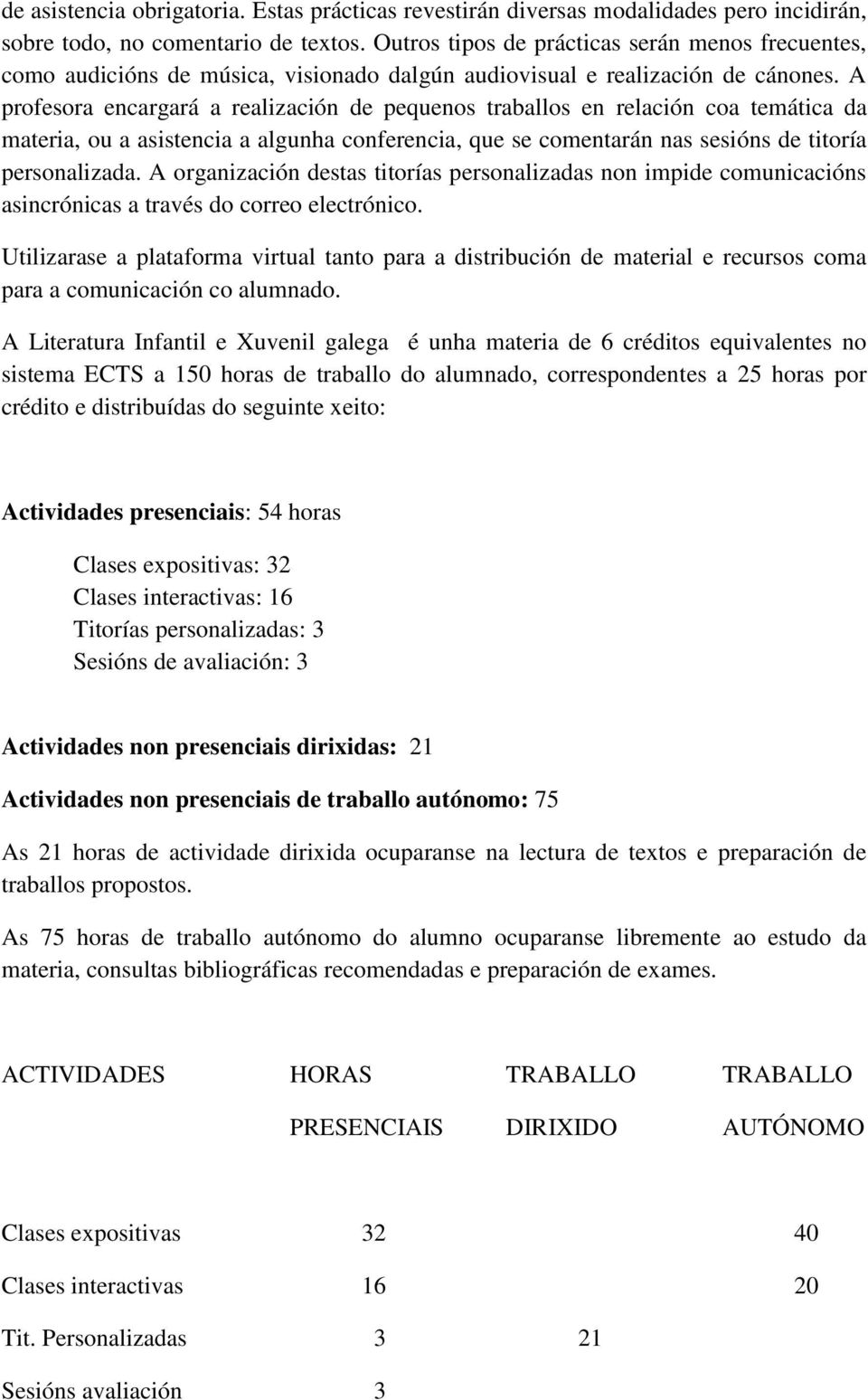 de asistencia obrigatoria. Estas prácticas revestirán diversas modalidades pero incidirán, sobre todo, no comentario de textos. Outros tipos de prácticas serán menos frecuentes, como audicións de música, visionado dalgún audiovisual e realización de cánones. A profesora encargará a realización de pequenos traballos en relación coa temática da materia, ou a asistencia a algunha conferencia, que se comentarán nas sesións de titoría personalizada. A organización destas titorías personalizadas non impide comunicacións asincrónicas a través do correo electrónico.

Utilizarase a plataforma virtual tanto para a distribución de material e recursos coma para a comunicación co alumnado.

A Literatura Infantil e Xuvenil galega é unha materia de 6 créditos equivalentes no sistema ECTS a 150 horas de traballo do alumnado, correspondentes a 25 horas por crédito e distribuídas do seguinte xeito:

Actividades presenciais: 54 horas

Clases expositivas: 32
Clases interactivas: 16
Titorías personalizadas: 3
Sesións de avaliación: 3

Actividades non presenciais dirixidas: 21

Actividades non presenciais de traballo autónomo: 75

As 21 horas de actividade dirixida ocuparanse na lectura de textos e preparación de traballos propostos.

As 75 horas de traballo autónomo do alumno ocuparanse libremente ao estudo da materia, consultas bibliográficas recomendadas e preparación de exames.

| ACTIVIDADES | HORAS PRESENCIAIS | TRABALLO DIRIXIDO | TRABALLO AUTÓNOMO |
|---|---|---|---|
| Clases expositivas | 32 | | 40 |
| Clases interactivas | 16 | | 20 |
| Tit. Personalizadas | 3 | 21 | |
| Sesións avaliación | 3 | | |